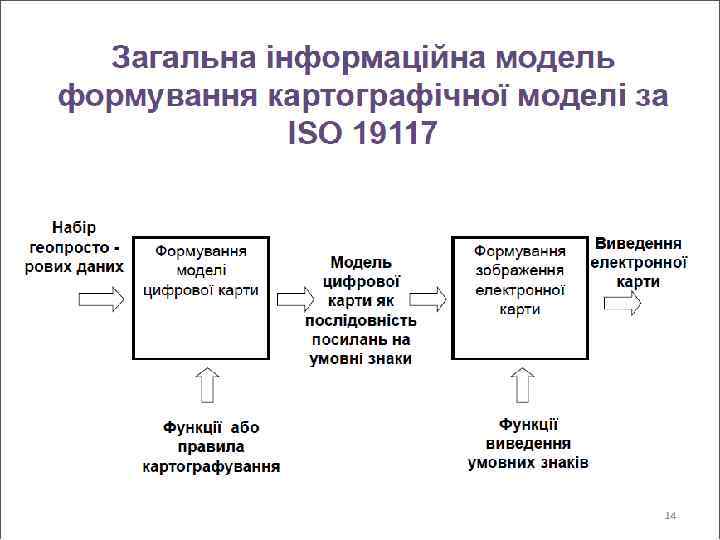 Загальна інформаційна модель формування картографічної моделі за ISO 19117

Набір геопросто - рових даних

Формування моделі цифрової карти

Модель цифрової карти як послідовність посилань на умовні знаки

Формування зображення електронної карти

Виведення електронної карти

Функції або правила картографування

Функції виведення умовних знаків

14